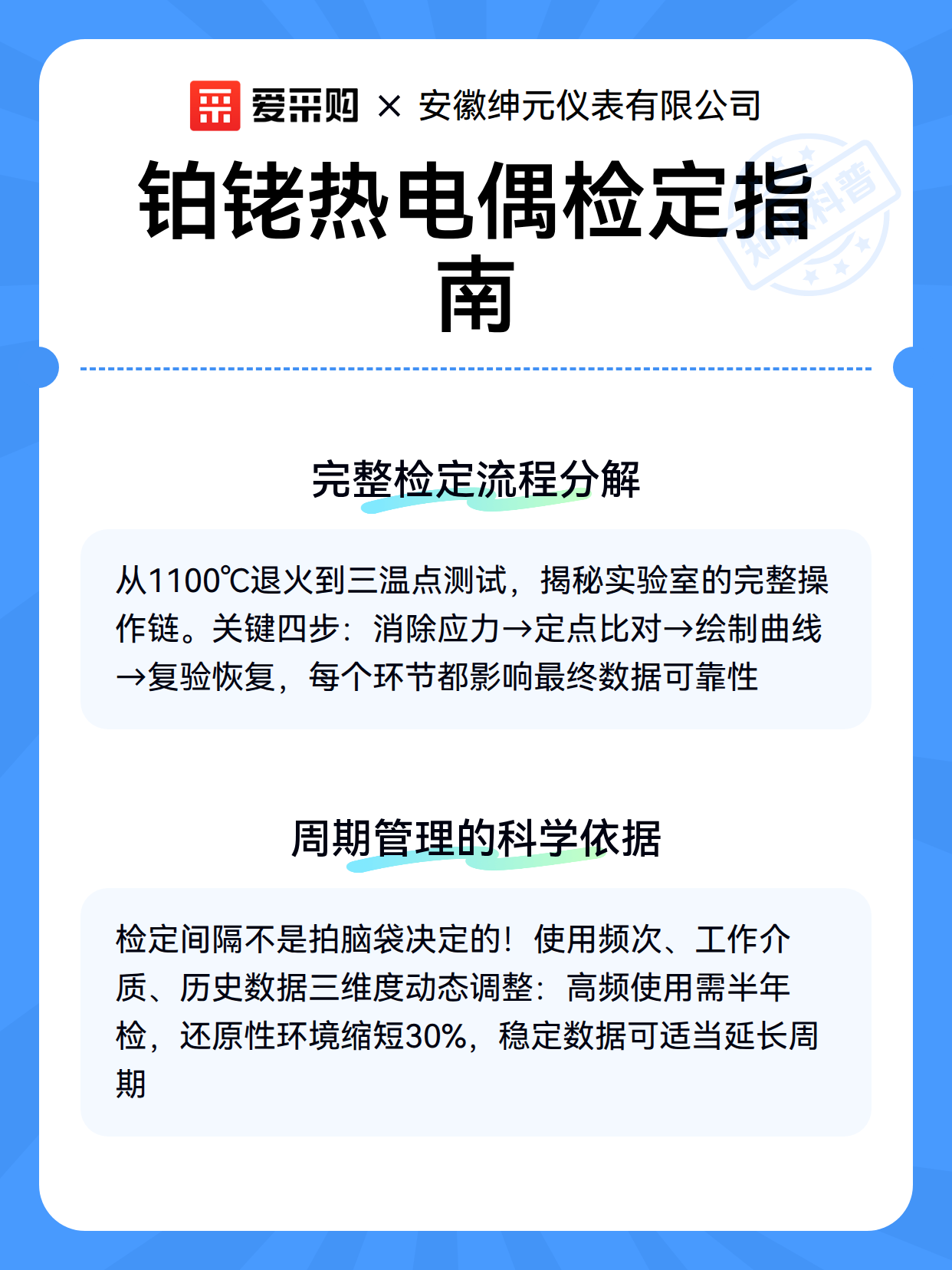 爱采购 × 安徽绅元仪表有限公司

铂铑热电偶检定指南

知识科普

完整检定流程分解

从1100℃退火到三温点测试，揭秘实验室的完整操作链。关键四步：消除应力→定点比对→绘制曲线→复验恢复，每个环节都影响最终数据可靠性

周期管理的科学依据

检定间隔不是拍脑袋决定的！使用频次、工作介质、历史数据三维度动态调整：高频使用需半年检，还原性环境缩短30%，稳定数据可适当延长周期